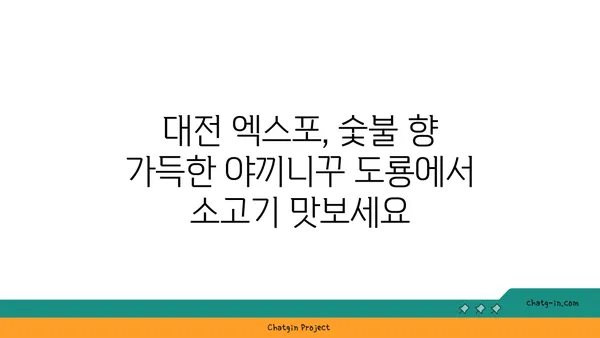 대전 엑스포, 숯불 향 가득한 야끼니꾸 도룡에서 소고기 맛보세요

chatg-in.com

Chatgin Project